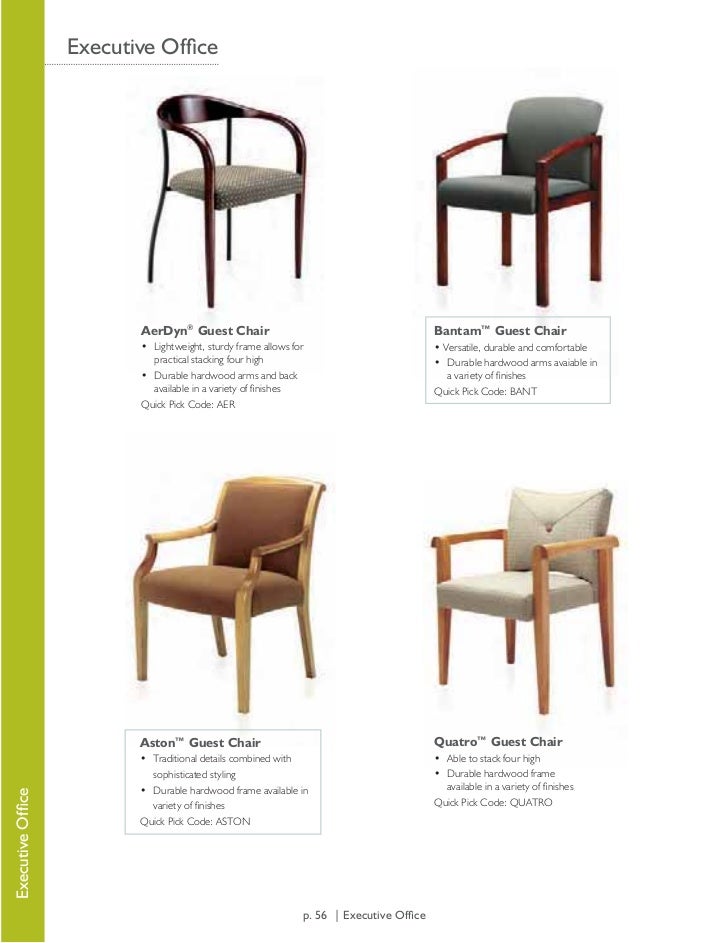 Executive Office

AerDyn® Guest Chair
• Lightweight, sturdy frame allows for practical stacking four high
• Durable hardwood arms and back available in a variety of finishes
Quick Pick Code: AER

Bantam™ Guest Chair
• Versatile, durable and comfortable
• Durable hardwood arms available in a variety of finishes
Quick Pick Code: BANT

Aston™ Guest Chair
• Traditional details combined with sophisticated styling
• Durable hardwood frame available in variety of finishes
Quick Pick Code: ASTON

Quatro™ Guest Chair
• Able to stack four high
• Durable hardwood frame available in a variety of finishes
Quick Pick Code: QUATRO

Executive Office

p. 56 | Executive Office